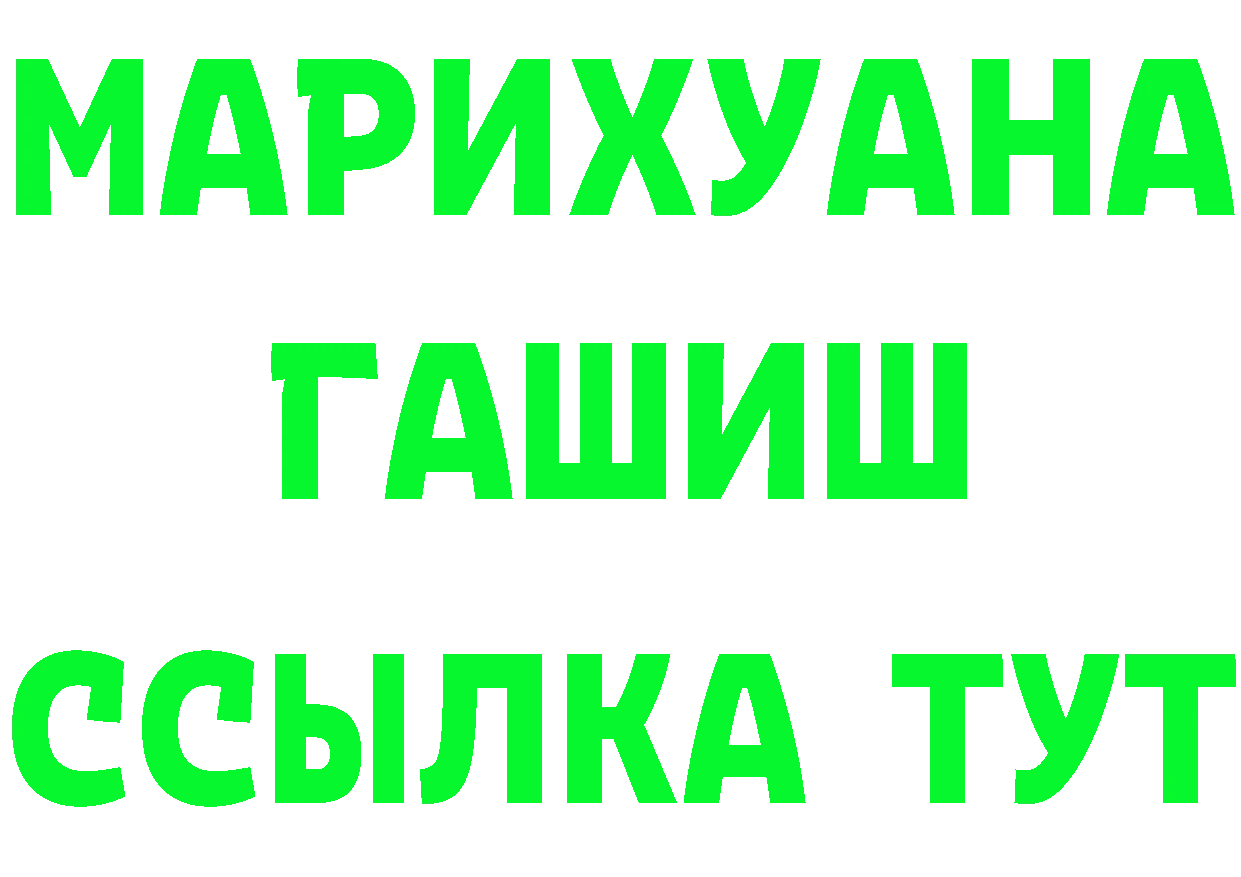 МАРИХУАНА
ГАШИШ
ССЫЛКА ТУТ